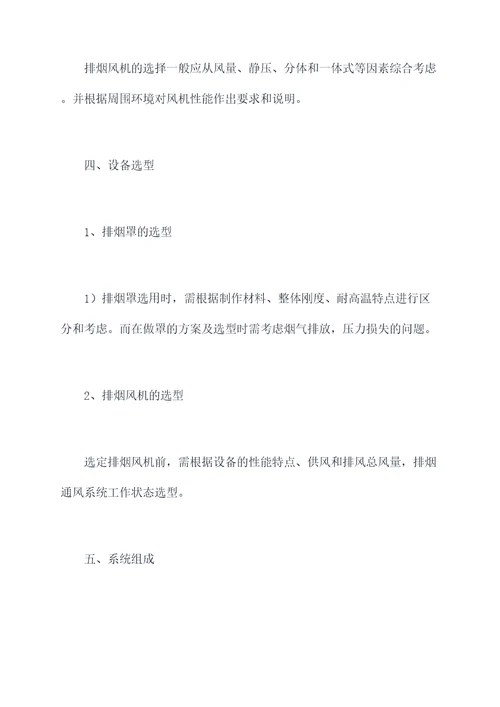 排烟风机的选择一般应从风量、静压、分体和一体式等因素综合考虑。并根据周围环境对风机性能作出要求和说明。

四、设备选型

1、排烟罩的选型

1）排烟罩选用时，需根据制作材料、整体刚度、耐高温特点进行区分和考虑。而在做罩的方案及选型时需考虑烟气排放，压力损失的问题。

2、排烟风机的选型

选定排烟风机前，需根据设备的性能特点、供风和排风总风量，排烟通风系统工作状态选型。

五、系统组成